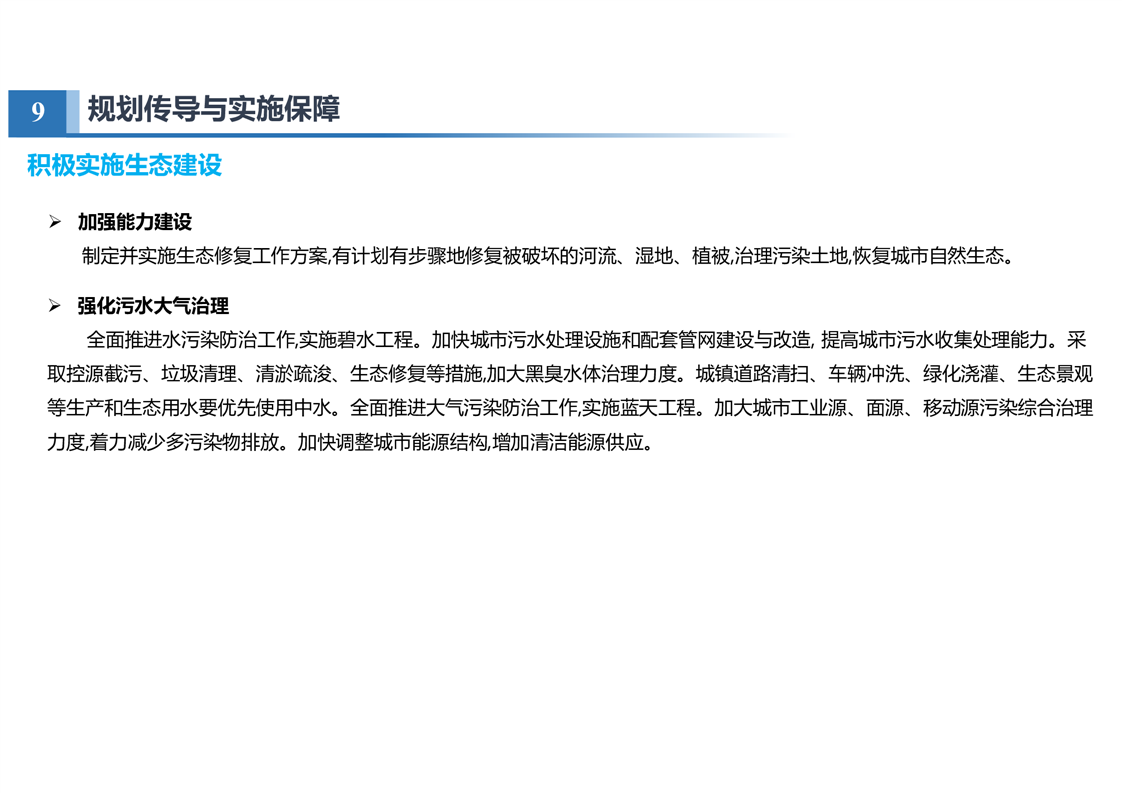 9 规划传导与实施保障

积极实施生态建设

➢ 加强能力建设

制定并实施生态修复工作方案,有计划有步骤地修复被破坏的河流、湿地、植被,治理污染土地,恢复城市自然生态。

➢ 强化污水大气治理

全面推进水污染防治工作,实施碧水工程。加快城市污水处理设施和配套管网建设与改造, 提高城市污水收集处理能力。采取控源截污、垃圾清理、清淤疏浚、生态修复等措施,加大黑臭水体治理力度。城镇道路清扫、车辆冲洗、绿化浇灌、生态景观等生产和生态用水要优先使用中水。全面推进大气污染防治工作,实施蓝天工程。加大城市工业源、面源、移动源污染综合治理力度,着力减少多污染物排放。加快调整城市能源结构,增加清洁能源供应。